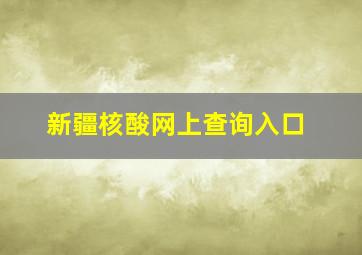 新疆核酸网上查询入口